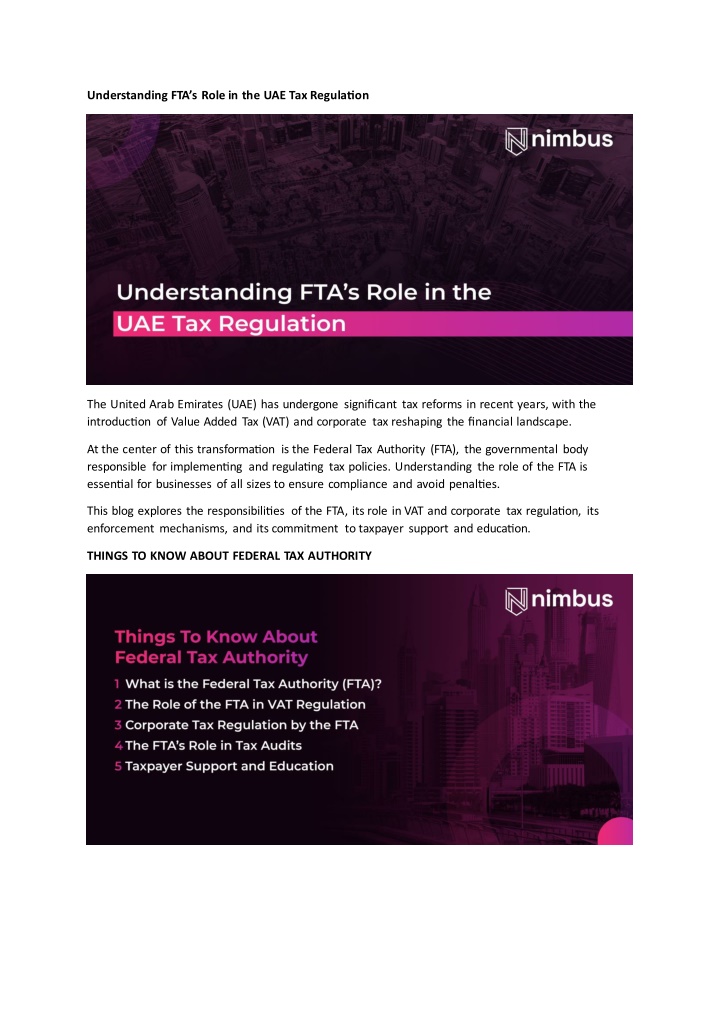 Understanding FTA's Role in the UAE Tax Regulation

nimbus

Understanding FTA's Role in the UAE Tax Regulation

The United Arab Emirates (UAE) has undergone significant tax reforms in recent years, with the introduction of Value Added Tax (VAT) and corporate tax reshaping the financial landscape.

At the center of this transformation is the Federal Tax Authority (FTA), the governmental body responsible for implementing and regulating tax policies. Understanding the role of the FTA is essential for businesses of all sizes to ensure compliance and avoid penalties.

This blog explores the responsibilities of the FTA, its role in VAT and corporate tax regulation, its enforcement mechanisms, and its commitment to taxpayer support and education.

THINGS TO KNOW ABOUT FEDERAL TAX AUTHORITY

nimbus

Things To Know About Federal Tax Authority

1 What is the Federal Tax Authority (FTA)?
2 The Role of the FTA in VAT Regulation
3 Corporate Tax Regulation by the FTA
4 The FTA's Role in Tax Audits
5 Taxpayer Support and Education